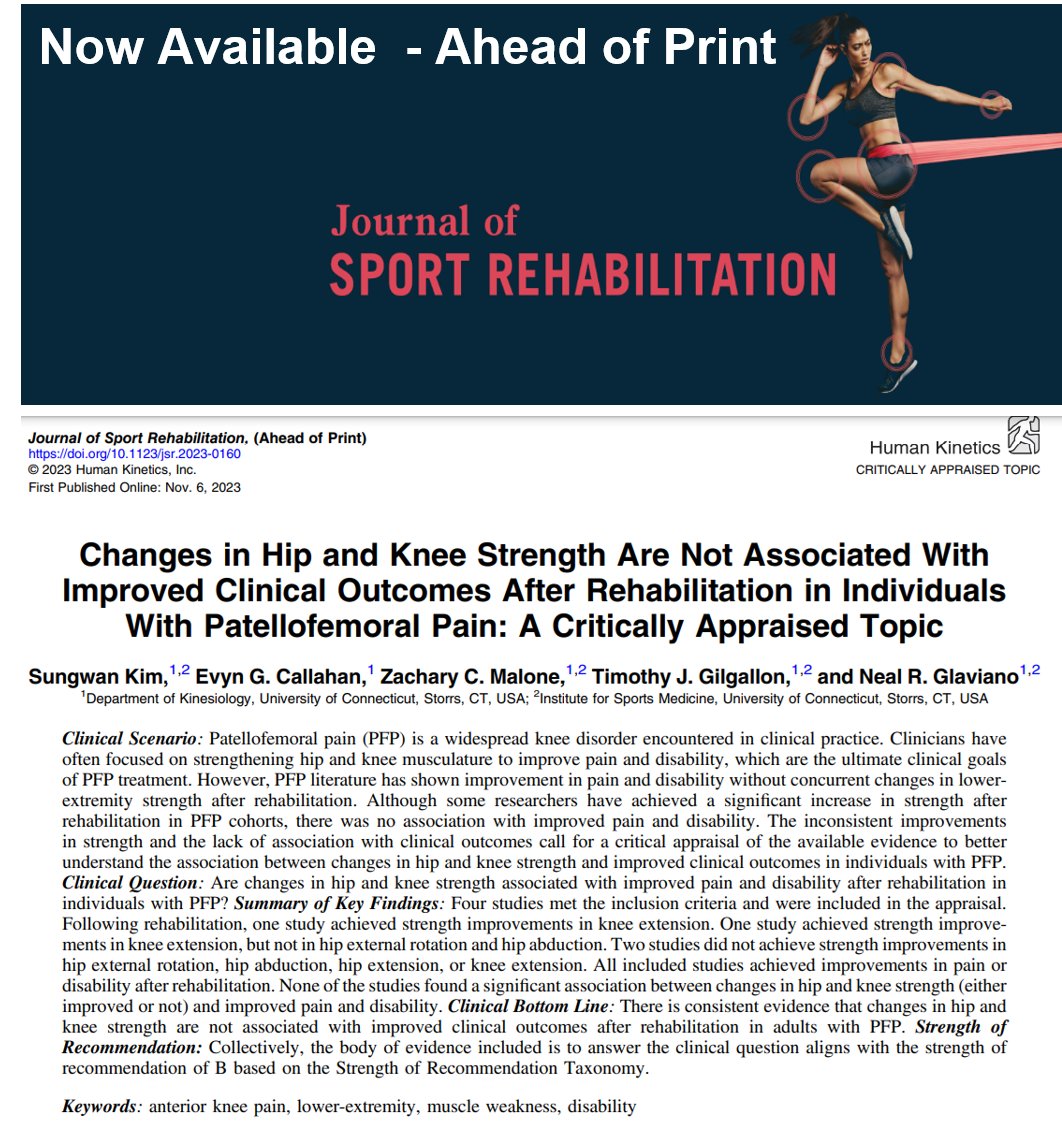 Now Available - Ahead of Print

Journal of
SPORT REHABILITATION

Journal of Sport Rehabilitation, (Ahead of Print)
https://doi.org/10.1123/jsr.2023-0160
© 2023 Human Kinetics, Inc.
First Published Online: Nov. 6, 2023

Human Kinetics
CRITICALLY APPRAISED TOPIC

Changes in Hip and Knee Strength Are Not Associated With Improved Clinical Outcomes After Rehabilitation in Individuals With Patellofemoral Pain: A Critically Appraised Topic

Sungwan Kim,$^{1,2}$ Evyn G. Callahan,$^{1}$ Zachary C. Malone,$^{1,2}$ Timothy J. Gilgallon,$^{1,2}$ and Neal R. Glaviano$^{1,2}$
$^{1}$Department of Kinesiology, University of Connecticut, Storrs, CT, USA; $^{2}$Institute for Sports Medicine, University of Connecticut, Storrs, CT, USA

Clinical Scenario: Patellofemoral pain (PFP) is a widespread knee disorder encountered in clinical practice. Clinicians have often focused on strengthening hip and knee musculature to improve pain and disability, which are the ultimate clinical goals of PFP treatment. However, PFP literature has shown improvement in pain and disability without concurrent changes in lower-extremity strength after rehabilitation. Although some researchers have achieved a significant increase in strength after rehabilitation in PFP cohorts, there was no association with improved pain and disability. The inconsistent improvements in strength and the lack of association with clinical outcomes call for a critical appraisal of the available evidence to better understand the association between changes in hip and knee strength and improved clinical outcomes in individuals with PFP. Clinical Question: Are changes in hip and knee strength associated with improved pain and disability after rehabilitation in individuals with PFP? Summary of Key Findings: Four studies met the inclusion criteria and were included in the appraisal. Following rehabilitation, one study achieved strength improvements in knee extension. One study achieved strength improvements in knee extension, but not in hip external rotation and hip abduction. Two studies did not achieve strength improvements in hip external rotation, hip abduction, hip extension, or knee extension. All included studies achieved improvements in pain or disability after rehabilitation. None of the studies found a significant association between changes in hip and knee strength (either improved or not) and improved pain and disability. Clinical Bottom Line: There is consistent evidence that changes in hip and knee strength are not associated with improved clinical outcomes after rehabilitation in adults with PFP. Strength of Recommendation: Collectively, the body of evidence included is to answer the clinical question aligns with the strength of recommendation of B based on the Strength of Recommendation Taxonomy.

Keywords: anterior knee pain, lower-extremity, muscle weakness, disability